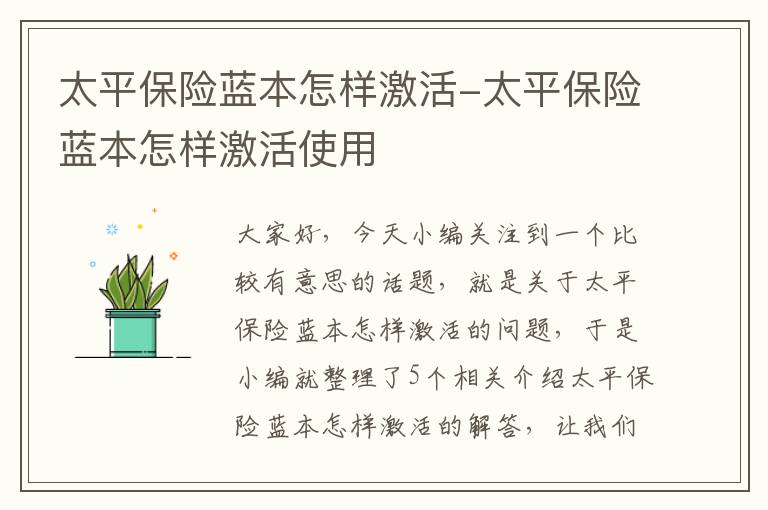 太平保险蓝本怎样激活-太平保险蓝本怎样激活使用

大家好，今天小编关注到一个比较有意思的话题，就是关于太平保险蓝本怎样激活的问题，于是小编就整理了5个相关介绍太平保险蓝本怎样激活的解答，让我们